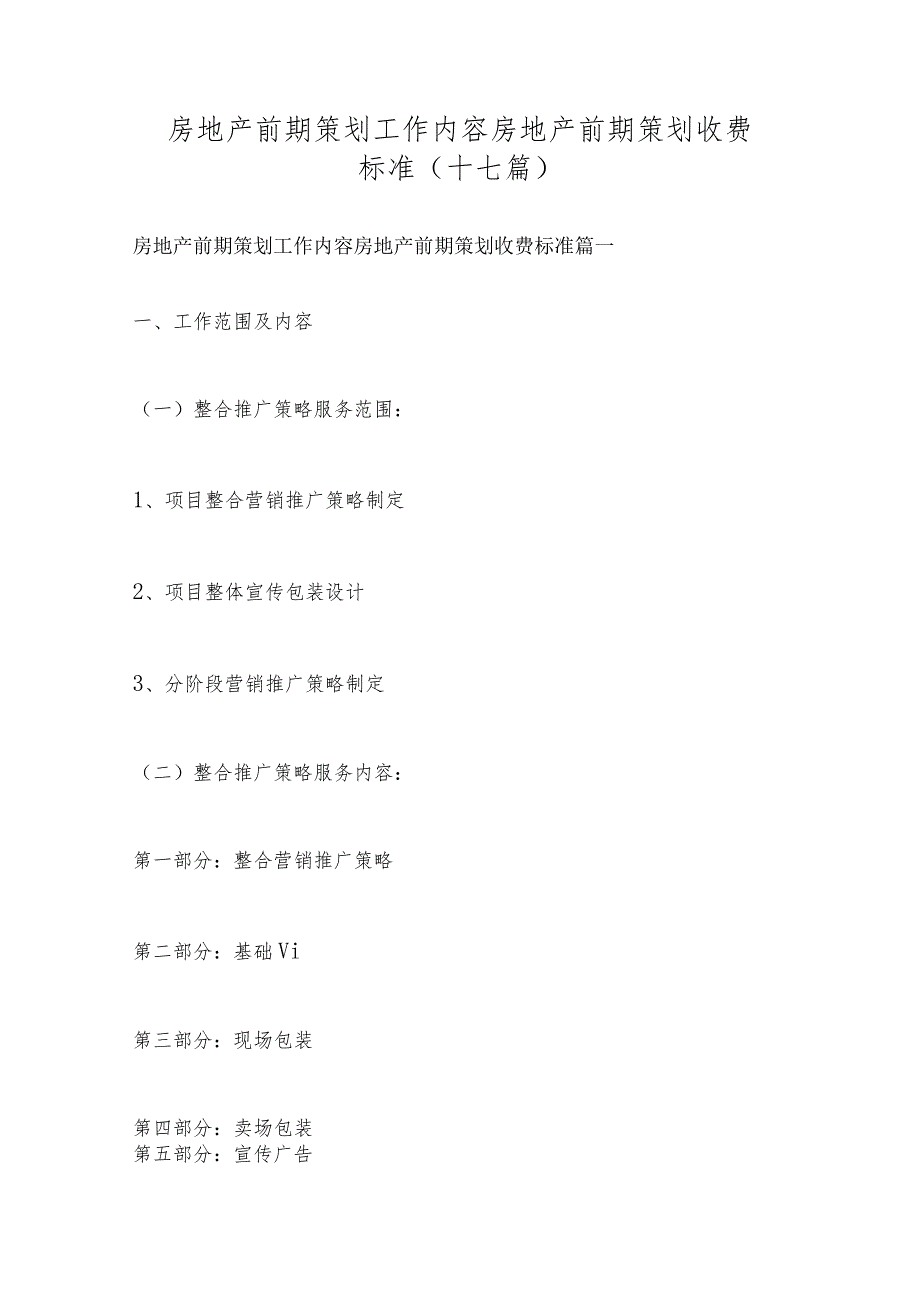 房地产前期策划工作内容房地产前期策划收费标准（十七篇）

房地产前期策划工作内容房地产前期策划收费标准篇一

一、工作范围及内容

（一）整合推广策略服务范围：

1、项目整合营销推广策略制定

2、项目整体宣传包装设计

3、分阶段营销推广策略制定

（二）整合推广策略服务内容：

第一部分：整合营销推广策略

第二部分：基础Vi

第三部分：现场包装

第四部分：卖场包装
第五部分：宣传广告